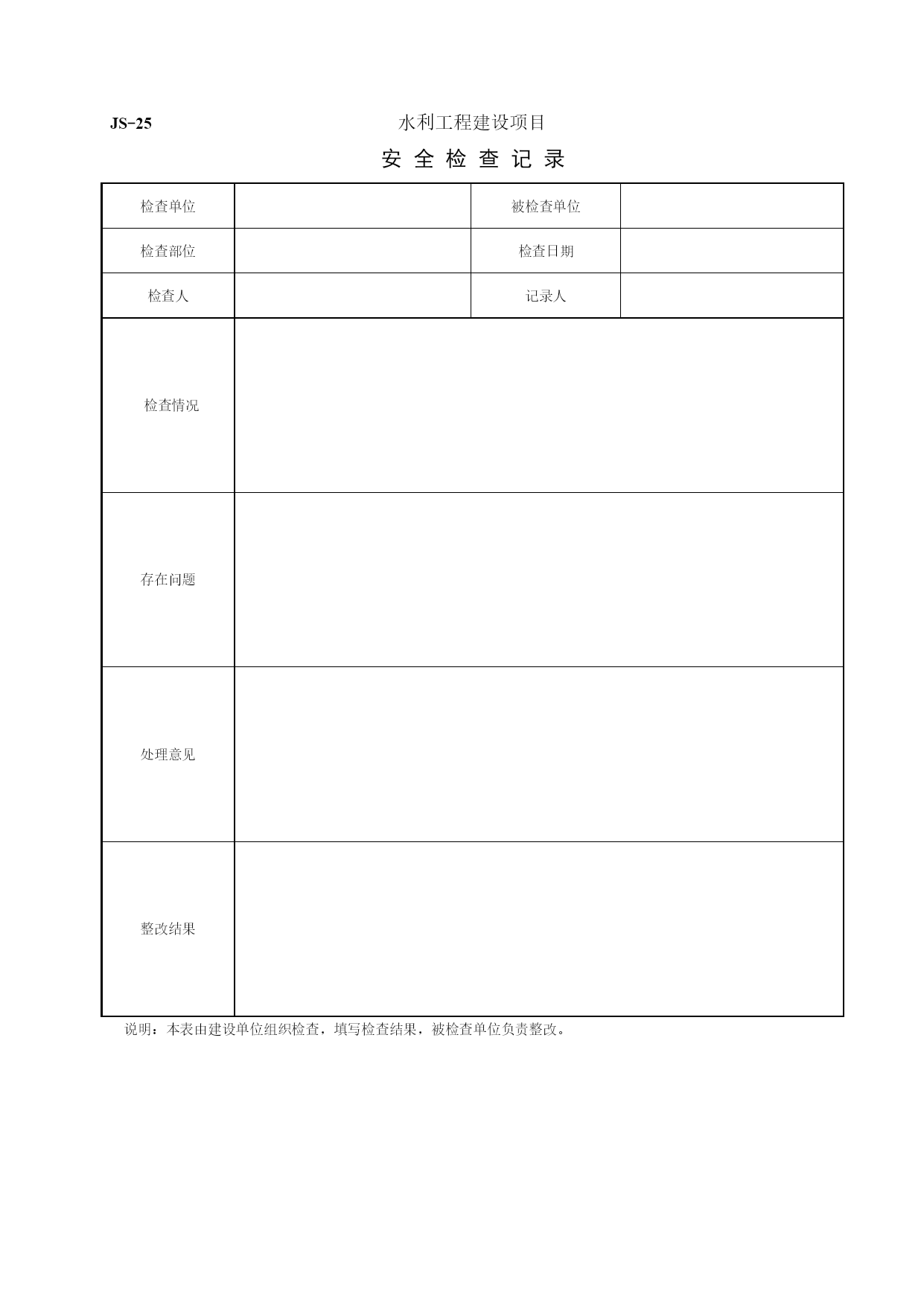 JS-25

水利工程建设项目

安 全 检 查 记 录

| 检查单位 |  | 被检查单位 |  |
|---|---|---|---|
| 检查部位 |  | 检查日期 |  |
| 检查人 |  | 记录人 |  |
| 检查情况 |  |  |  |
| 存在问题 |  |  |  |
| 处理意见 |  |  |  |
| 整改结果 |  |  |  |

说明：本表由建设单位组织检查，填写检查结果，被检查单位负责整改。